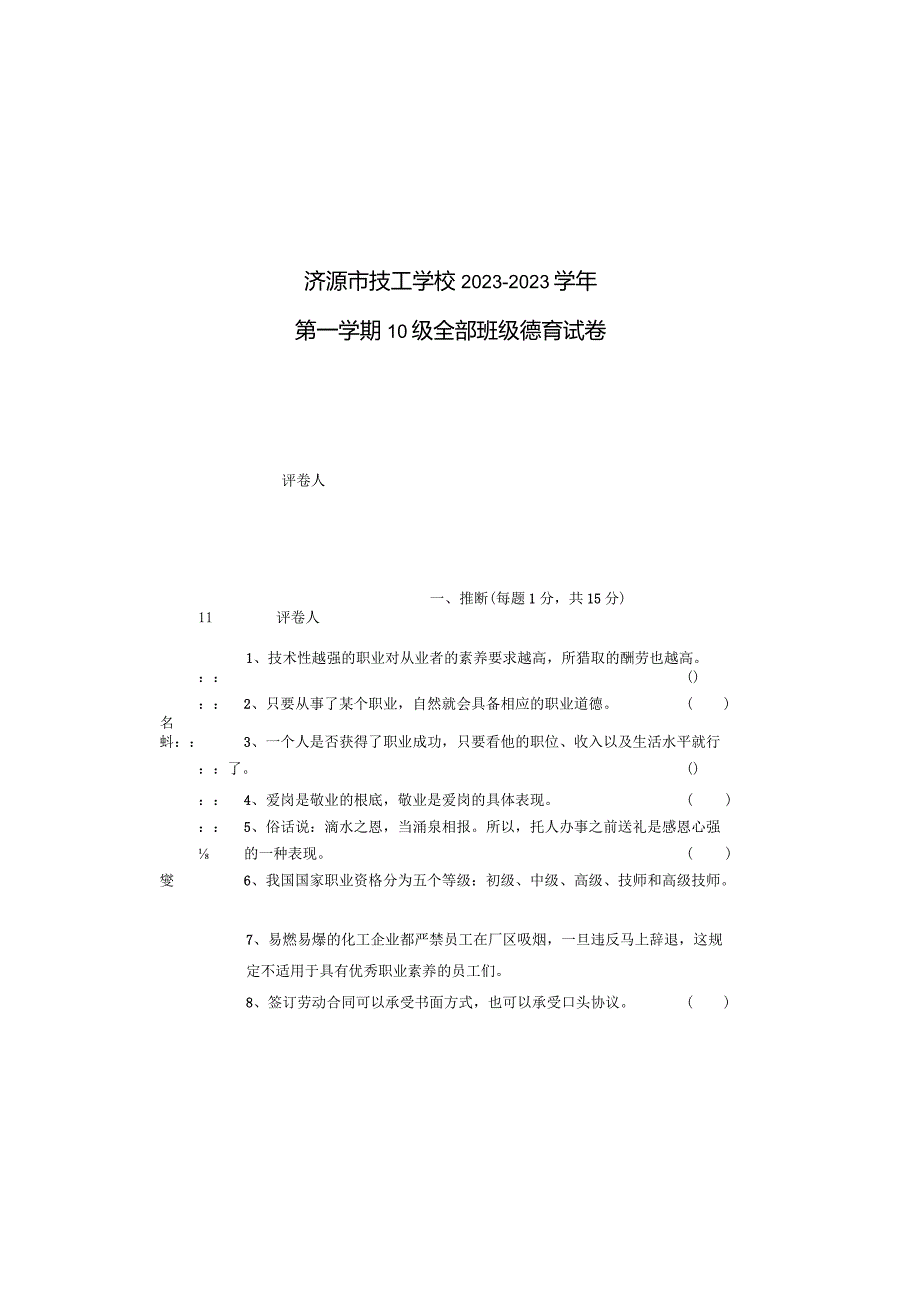 济源市技工学校 2023-2023 学年

第一学期 10 级全部班级德育试卷

评卷人

一、推断(每题 1 分，共 15 分)

11　　评卷人

1、技术性越强的职业对从业者的素养要求越高，所猎取的酬劳也越高。

：：　　()

：：　2、只要从事了某个职业，自然就会具备相应的职业道德。　(　)

名

蚪：：　3、一个人是否获得了职业成功，只要看他的职位、收入以及生活水平就行

：：了。　()

：：　4、爱岗是敬业的根底，敬业是爱岗的具体表现。　(　)

：：　5、俗话说：滴水之恩，当涌泉相报。所以，托人办事之前送礼是感恩心强

⅛　的一种表现。　(　)

燮　6、我国国家职业资格分为五个等级：初级、中级、高级、技师和高级技师。

7、易燃易爆的化工企业都严禁员工在厂区吸烟，一旦违反马上辞退，这规定不适用于具有优秀职业素养的员工们。

8、签订劳动合同可以承受书面方式，也可以承受口头协议。　(　)